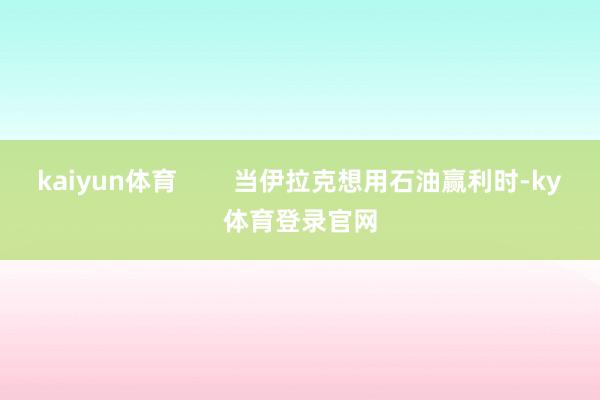 kaiyun体育　　当伊拉克想用石油赢利时-ky体育登录官网